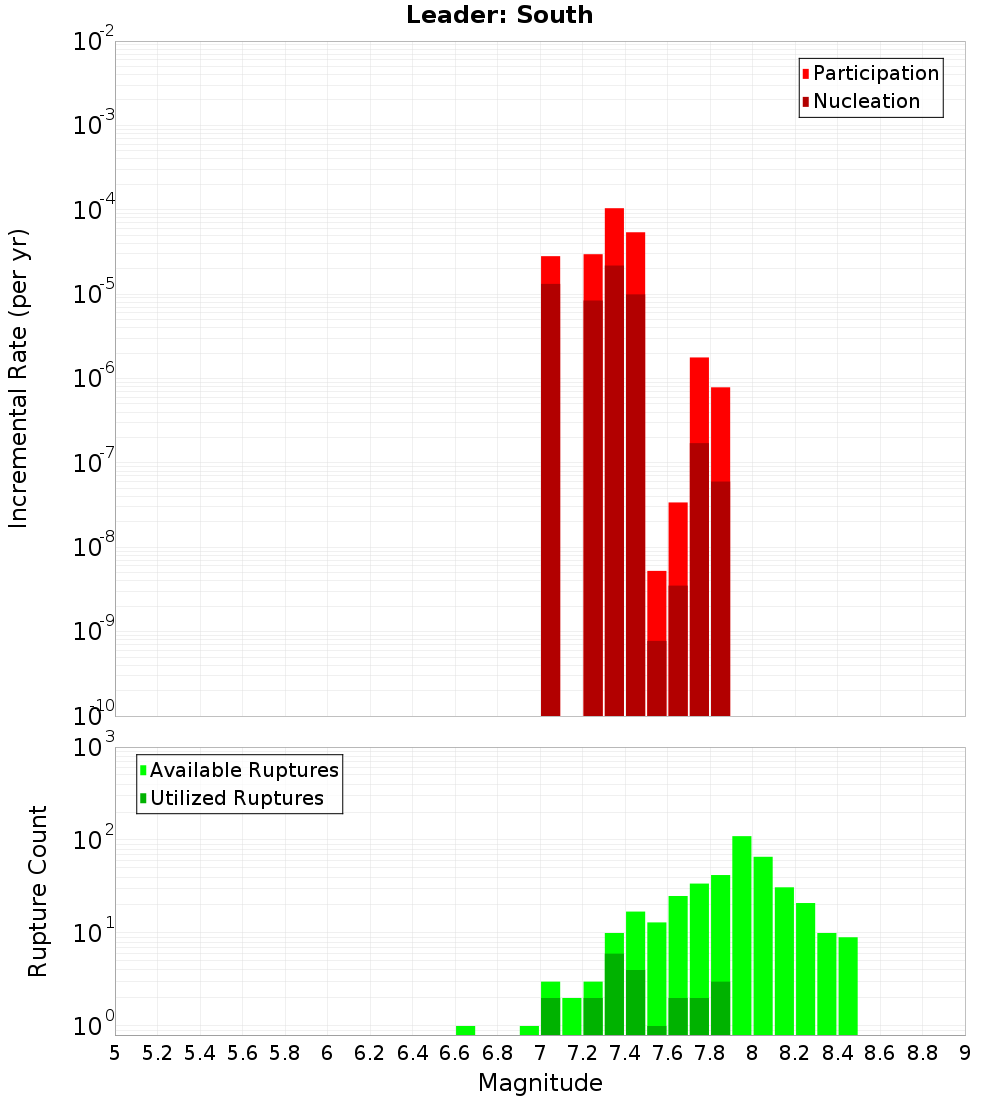 Leader: South

Participation
Nucleation

Incremental Rate (per yr)

$10^{-2}$
$10^{-3}$
$10^{-4}$
$10^{-5}$
$10^{-6}$
$10^{-7}$
$10^{-8}$
$10^{-9}$
$10^{-10}$

Available Ruptures
Utilized Ruptures

Rupture Count

$10^{3}$
$10^{2}$
$10^{1}$
$10^{0}$

5 5.2 5.4 5.6 5.8 6 6.2 6.4 6.6 6.8 7 7.2 7.4 7.6 7.8 8 8.2 8.4 8.6 8.8 9

Magnitude